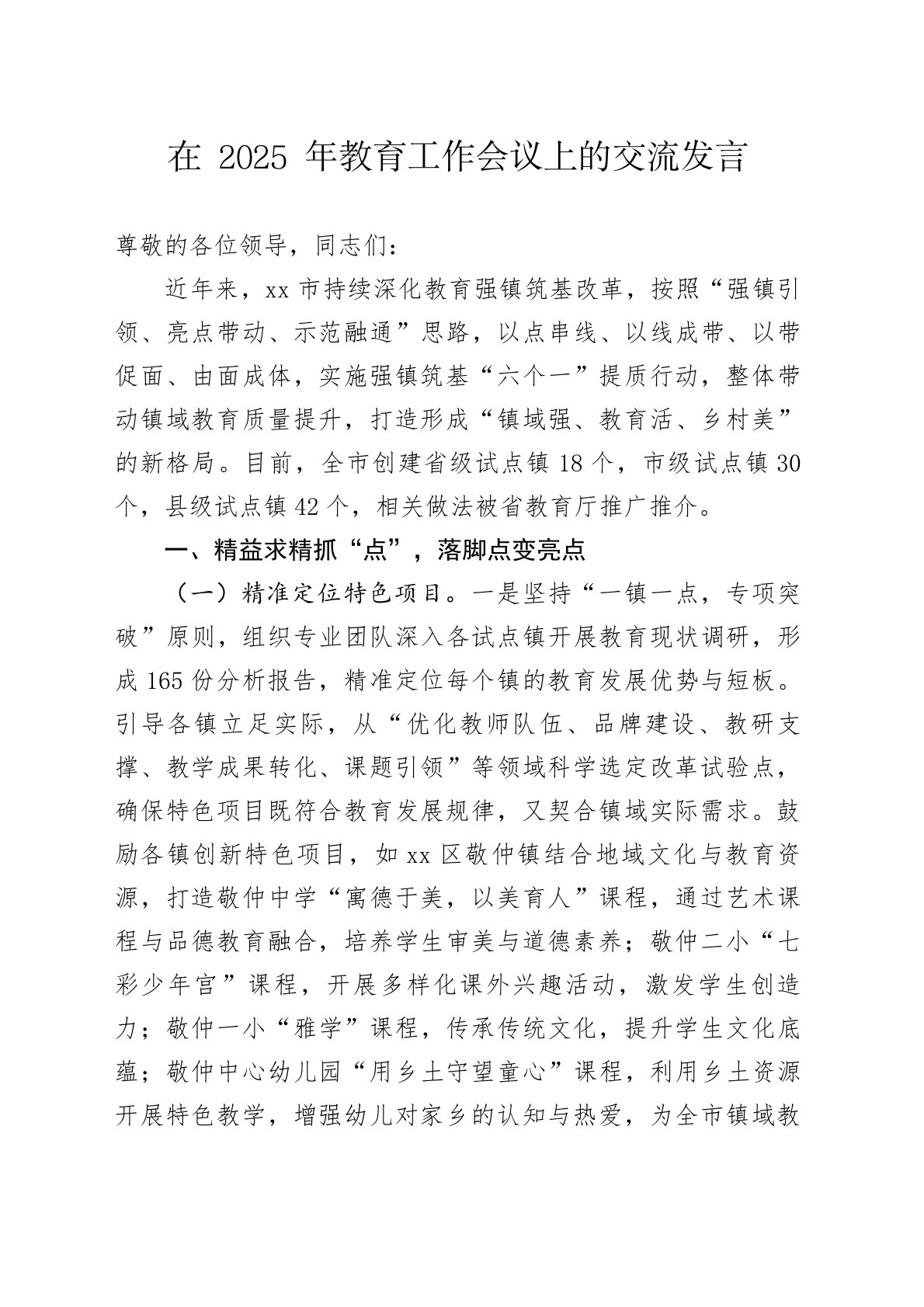 在 2025 年教育工作会议上的交流发言

尊敬的各位领导，同志们：

近年来，xx 市持续深化教育强镇筑基改革，按照“强镇引领、亮点带动、示范融通”思路，以点串线、以线成带、以带促面、由面成体，实施强镇筑基“六个一”提质行动，整体带动镇域教育质量提升，打造形成“镇域强、教育活、乡村美”的新格局。目前，全市创建省级试点镇 18 个，市级试点镇 30 个，县级试点镇 42 个，相关做法被省教育厅推广推介。

一、精益求精抓“点”，落脚点变亮点

（一）精准定位特色项目。一是坚持“一镇一点，专项突破”原则，组织专业团队深入各试点镇开展教育现状调研，形成 165 份分析报告，精准定位每个镇的教育发展优势与短板。引导各镇立足实际，从“优化教师队伍、品牌建设、教研支撑、教学成果转化、课题引领”等领域科学选定改革试验点，确保特色项目既符合教育发展规律，又契合镇域实际需求。鼓励各镇创新特色项目，如 xx 区敬仲镇结合地域文化与教育资源，打造敬仲中学“寓德于美，以美育人”课程，通过艺术课程与品德教育融合，培养学生审美与道德素养；敬仲二小“七彩少年宫”课程，开展多样化课外兴趣活动，激发学生创造力；敬仲一小“雅学”课程，传承传统文化，提升学生文化底蕴；敬仲中心幼儿园“用乡土守望童心”课程，利用乡土资源开展特色教学，增强幼儿对家乡的认知与热爱，为全市镇域教